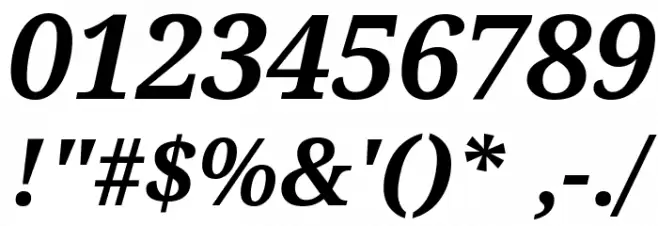 0123456789
!"#$%&'()* ,-./